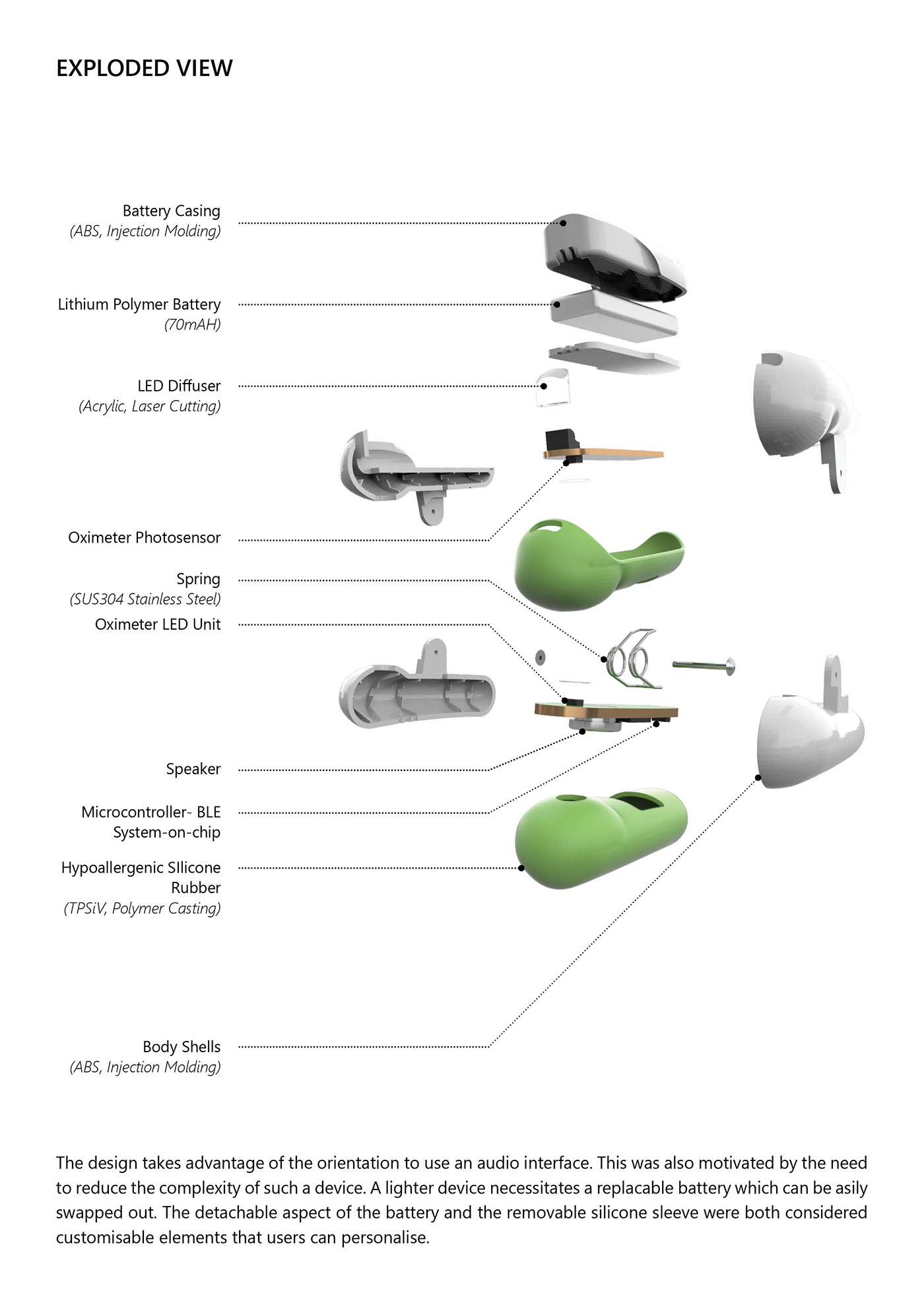 EXPLODED VIEW

Battery Casing
(ABS, Injection Molding)

Lithium Polymer Battery
(70mAH)

LED Diffuser
(Acrylic, Laser Cutting)

Oximeter Photosensor

Spring
(SUS304 Stainless Steel)

Oximeter LED Unit

Speaker

Microcontroller- BLE System-on-chip

Hypoallergenic SIlicone Rubber
(TPSiV, Polymer Casting)

Body Shells
(ABS, Injection Molding)

The design takes advantage of the orientation to use an audio interface. This was also motivated by the need to reduce the complexity of such a device. A lighter device necessitates a replacable battery which can be asily swapped out. The detachable aspect of the battery and the removable silicone sleeve were both considered customisable elements that users can personalise.